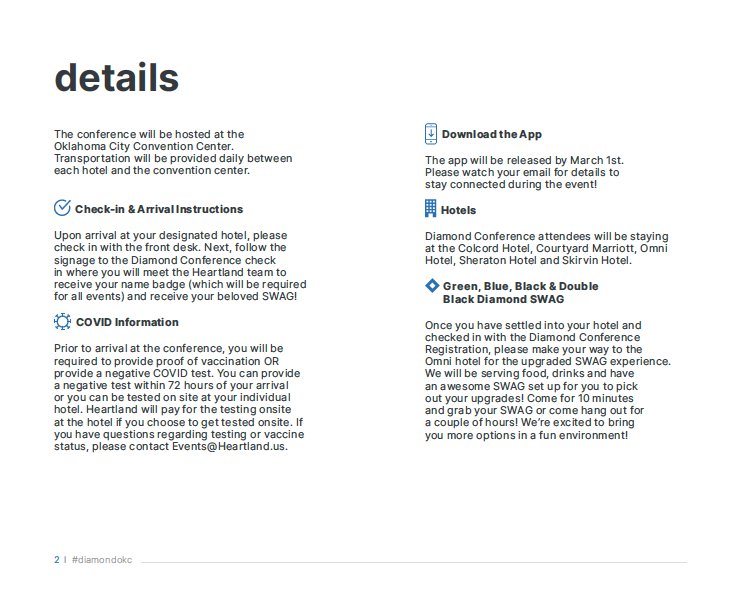 details

The conference will be hosted at the Oklahoma City Convention Center. Transportation will be provided daily between each hotel and the convention center.

Check-in & Arrival Instructions

Upon arrival at your designated hotel, please check in with the front desk. Next, follow the signage to the Diamond Conference check in where you will meet the Heartland team to receive your name badge (which will be required for all events) and receive your beloved SWAG!

COVID Information

Prior to arrival at the conference, you will be required to provide proof of vaccination OR provide a negative COVID test. You can provide a negative test within 72 hours of your arrival or you can be tested on site at your individual hotel. Heartland will pay for the testing onsite at the hotel if you choose to get tested onsite. If you have questions regarding testing or vaccine status, please contact Events@Heartland.us.

Download the App

The app will be released by March 1st. Please watch your email for details to stay connected during the event!

Hotels

Diamond Conference attendees will be staying at the Colcord Hotel, Courtyard Marriott, Omni Hotel, Sheraton Hotel and Skirvin Hotel.

Green, Blue, Black & Double Black Diamond SWAG

Once you have settled into your hotel and checked in with the Diamond Conference Registration, please make your way to the Omni hotel for the upgraded SWAG experience. We will be serving food, drinks and have an awesome SWAG set up for you to pick out your upgrades! Come for 10 minutes and grab your SWAG or come hang out for a couple of hours! We're excited to bring you more options in a fun environment!

2 | #diamondokc